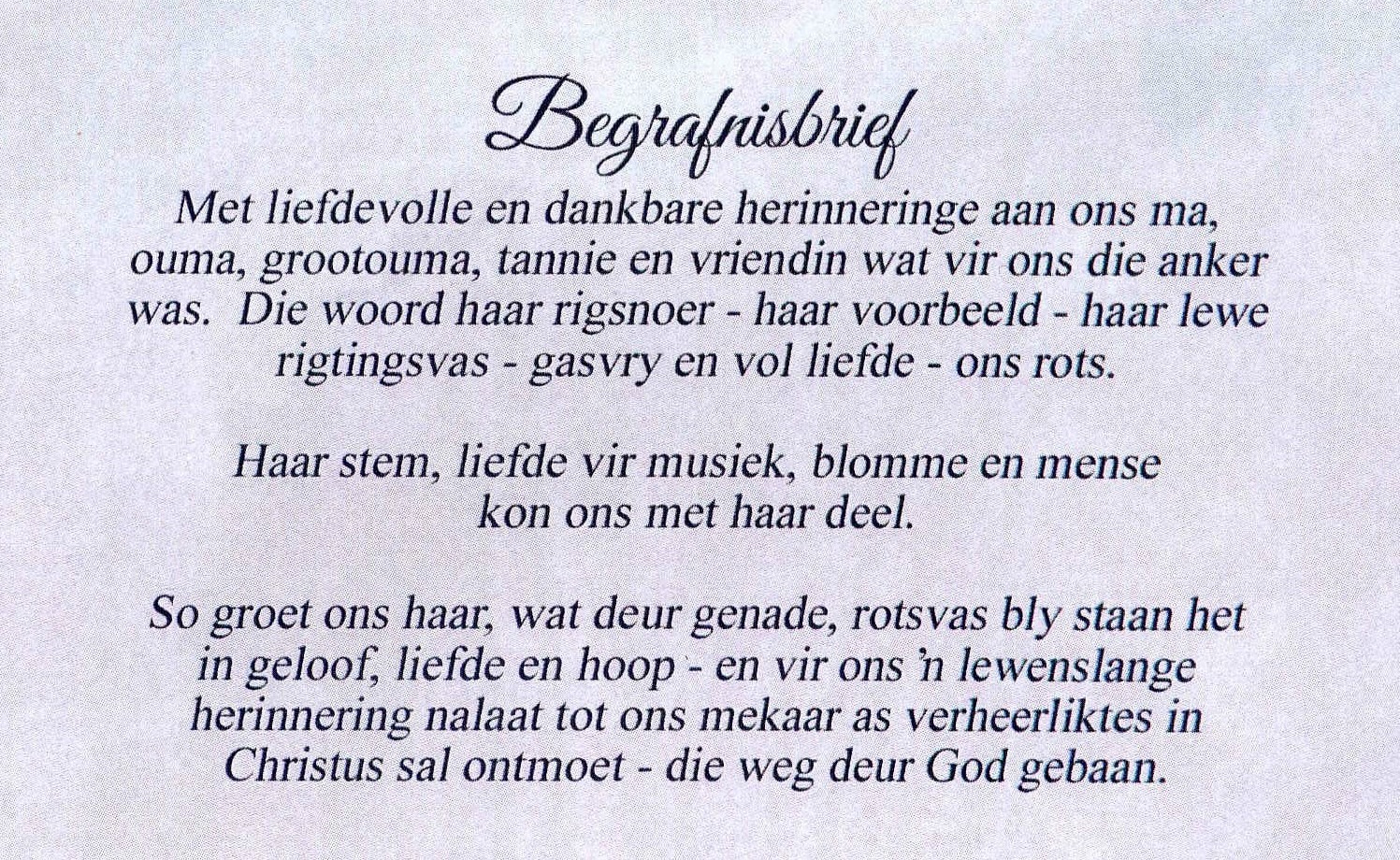 Begrafnisbrief

Met liefdevolle en dankbare herinneringe aan ons ma, ouma, grootouma, tannie en vriendin wat vir ons die anker was. Die woord haar rigsnoer - haar voorbeeld - haar lewe rigtingsvas - gasvry en vol liefde - ons rots.

Haar stem, liefde vir musiek, blomme en mense kon ons met haar deel.

So groet ons haar, wat deur genade, rotsvas bly staan het in geloof, liefde en hoop - en vir ons 'n lewenslange herinnering nalaat tot ons mekaar as verheerliktes in Christus sal ontmoet - die weg deur God gebaan.